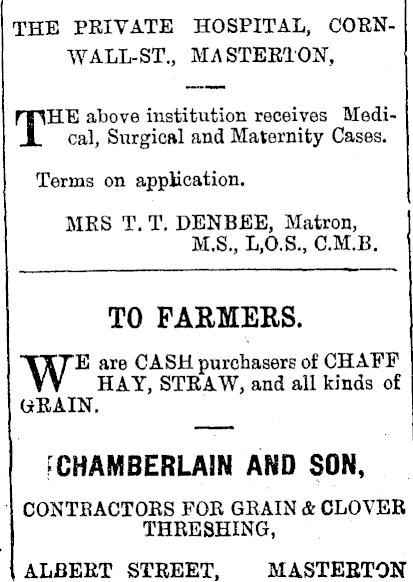 THE PRIVATE HOSPITAL, CORNWALL-ST., MASTERTON,

THE above institution receives Medical, Surgical and Maternity Cases.

Terms on application.

MRS T. T. DENBEE, Matron, M.S., L,O.S., C.M.B.

TO FARMERS.

WE are CASH purchasers of CHAFF HAY, STRAW, and all kinds of GRAIN.

CHAMBERLAIN AND SON,

CONTRACTORS FOR GRAIN & CLOVER THRESHING,

ALBERT STREET, MASTERTON